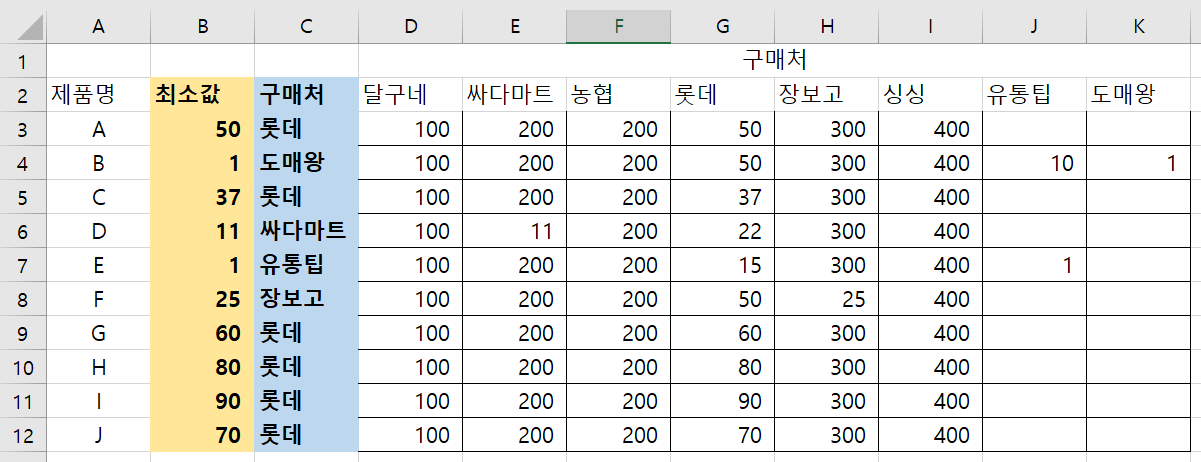 |  | A | B | C | D | E | F | G | H | I | J | K |
|---|---|---|---|---|---|---|---|---|---|---|---|
| 1 |  |  |  | 구매처 |  |  |  |  |  |  |  |
| 2 | 제품명 | 최소값 | 구매처 | 달구네 | 싸다마트 | 농협 | 롯데 | 장보고 | 싱싱 | 유통팁 | 도매왕 |
| 3 | A | 50 | 롯데 | 100 | 200 | 200 | 50 | 300 | 400 |  |  |
| 4 | B | 1 | 도매왕 | 100 | 200 | 200 | 50 | 300 | 400 | 10 | 1 |
| 5 | C | 37 | 롯데 | 100 | 200 | 200 | 37 | 300 | 400 |  |  |
| 6 | D | 11 | 싸다마트 | 100 | 11 | 200 | 22 | 300 | 400 |  |  |
| 7 | E | 1 | 유통팁 | 100 | 200 | 200 | 15 | 300 | 400 | 1 |  |
| 8 | F | 25 | 장보고 | 100 | 200 | 200 | 50 | 25 | 400 |  |  |
| 9 | G | 60 | 롯데 | 100 | 200 | 200 | 60 | 300 | 400 |  |  |
| 10 | H | 80 | 롯데 | 100 | 200 | 200 | 80 | 300 | 400 |  |  |
| 11 | I | 90 | 롯데 | 100 | 200 | 200 | 90 | 300 | 400 |  |  |
| 12 | J | 70 | 롯데 | 100 | 200 | 200 | 70 | 300 | 400 |  |  |